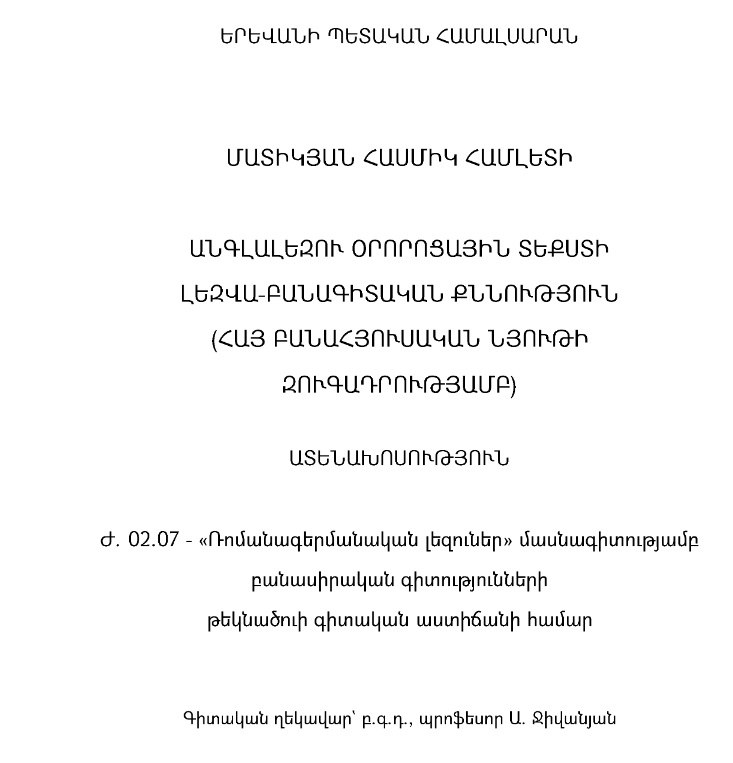 ԵՐԵՎԱՆԻ ՊԵՏԱԿԱՆ ՀԱՄԱԼՍԱՐԱՆ

ՄԱՏԻԿՅԱՆ ՀԱՍՄԻԿ ՀԱՄԼԵՏԻ

ԱՆԳԼԱԼԵԶՈՒ ՕՐՈՐՈՑԱՅԻՆ ՏԵՔՍՏԻ
ԼԵԶՎԱ-ԲԱՆԱԳԻՏԱԿԱՆ ՔՆՆՈՒԹՅՈՒՆ
(ՀԱՅ ԲԱՆԱՀՅՈՒՍԱԿԱՆ ՆՅՈՒԹԻ
ԶՈՒԳԱԴՐՈՒԹՅԱՄԲ)

ԱՏԵՆԱԽՈՍՈՒԹՅՈՒՆ

Ժ. 02.07 - «Ռոմանագերմանական լեզուներ» մասնագիտությամբ
բանասիրական գիտությունների
թեկնածուի գիտական աստիճանի համար

Գիտական ղեկավար՝ բ.գ.դ., պրոֆեսոր Ա. Ջիվանյան